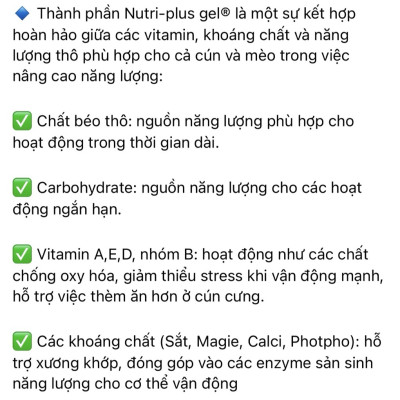 🔷 Thành phần Nutri-plus gel® là một sự kết hợp hoàn hảo giữa các vitamin, khoáng chất và năng lượng thô phù hợp cho cả cún và mèo trong việc nâng cao năng lượng:

✅ Chất béo thô: nguồn năng lượng phù hợp cho hoạt động trong thời gian dài.

✅ Carbohydrate: nguồn năng lượng cho các hoạt động ngắn hạn.

✅ Vitamin A,E,D, nhóm B: hoạt động như các chất chống oxy hóa, giảm thiểu stress khi vận động mạnh, hỗ trợ việc thèm ăn hơn ở cún cưng.

✅ Các khoáng chất (Sắt, Magie, Calci, Photpho): hỗ trợ xương khớp, đóng góp vào các enzyme sản sinh năng lượng cho cơ thể vận động